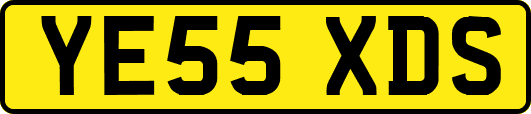 YE55 XDS